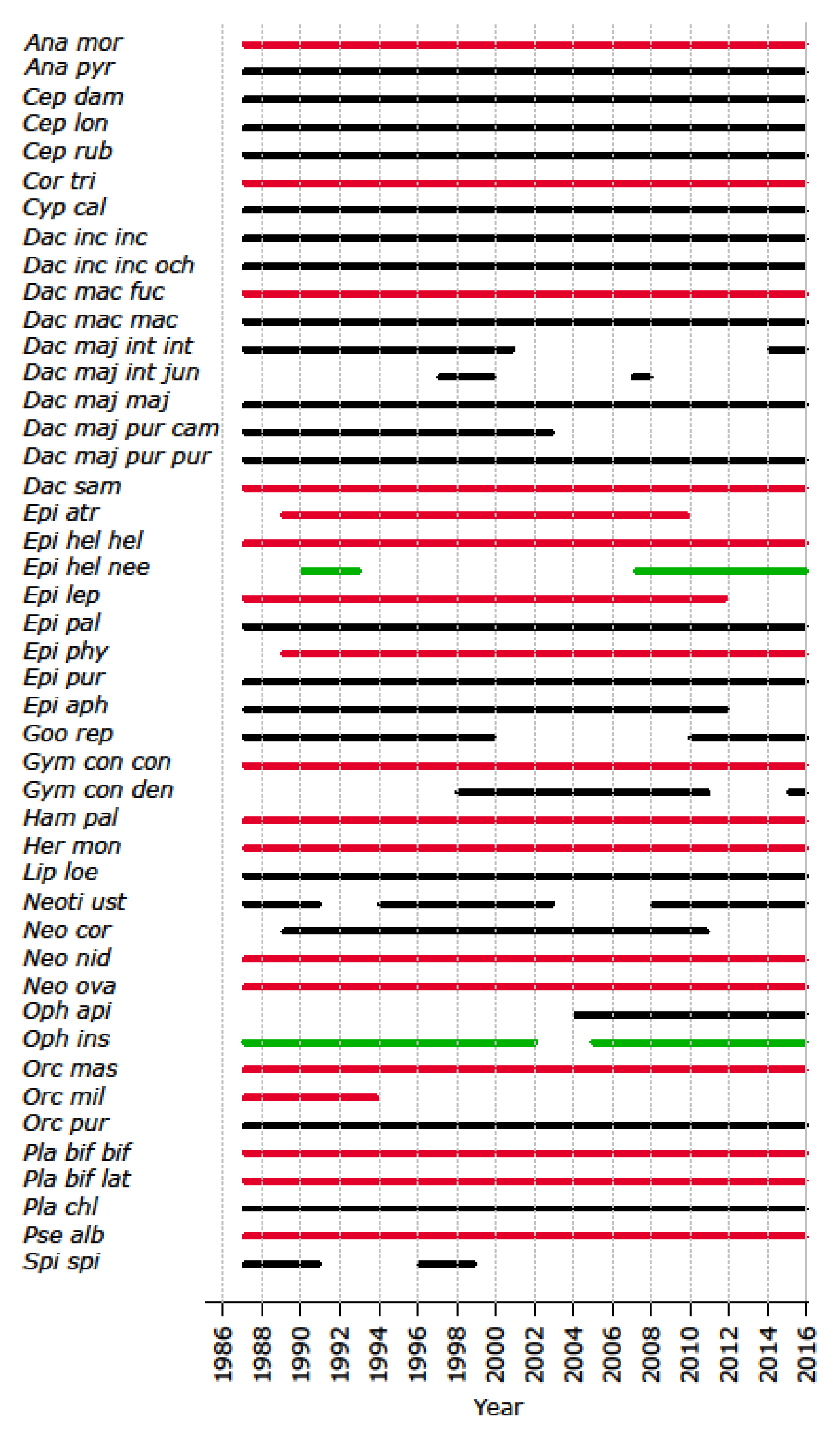 Ana mor
Ana pyr
Cep dam
Cep lon
Cep rub
Cor tri
Cyp cal
Dac inc inc
Dac inc inc och
Dac mac fuc
Dac mac mac
Dac maj int int
Dac maj int jun
Dac maj maj
Dac maj pur cam
Dac maj pur pur
Dac sam
Epi atr
Epi hel hel
Epi hel nee
Epi lep
Epi pal
Epi phy
Epi pur
Epi aph
Goo rep
Gym con con
Gym con den
Ham pal
Her mon
Lip loe
Neoti ust
Neo cor
Neo nid
Neo ova
Oph api
Oph ins
Orc mas
Orc mil
Orc pur
Pla bif bif
Pla bif lat
Pla chl
Pse alb
Spi spi

1986
1988
1990
1992
1994
1996
1998
2000
2002
2004
2006
2008
2010
2012
2014
2016

Year